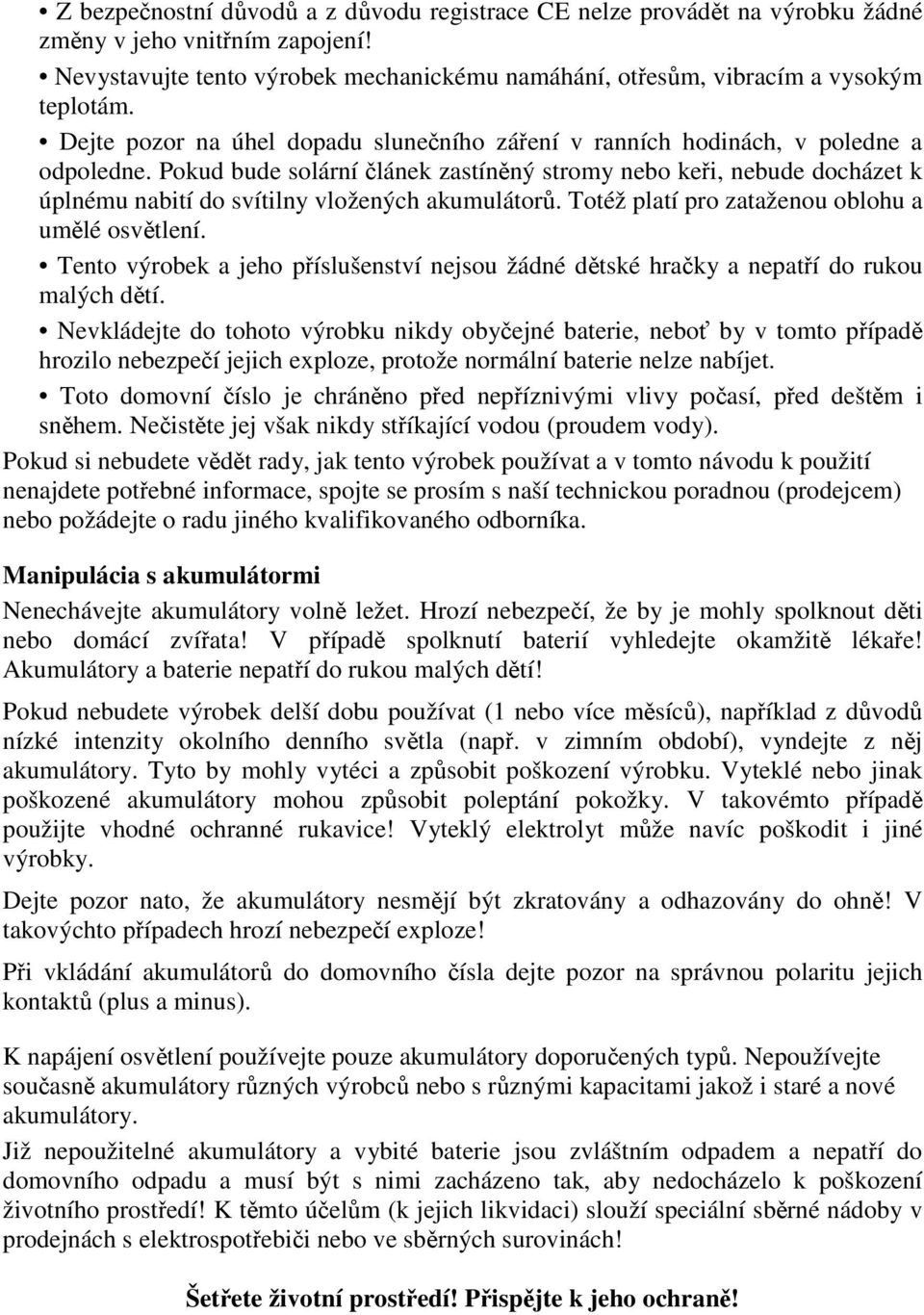 • Z bezpečnostní důvodů a z důvodu registrace CE nelze provádět na výrobku žádné změny v jeho vnitřním zapojení!

• Nevystavujte tento výrobek mechanickému namáhání, otřesům, vibracím a vysokým teplotám.

• Dejte pozor na úhel dopadu slunečního záření v ranních hodinách, v poledne a odpoledne. Pokud bude solární článek zastíněný stromy nebo keři, nebude docházet k úplnému nabití do svítilny vložených akumulátorů. Totéž platí pro zataženou oblohu a umělé osvětlení.

• Tento výrobek a jeho příslušenství nejsou žádné dětské hračky a nepatří do rukou malých dětí.

• Nevkládejte do tohoto výrobku nikdy obyčejné baterie, neboť by v tomto případě hrozilo nebezpečí jejich exploze, protože normální baterie nelze nabíjet.

• Toto domovní číslo je chráněno před nepříznivými vlivy počasí, před deštěm i sněhem. Nečistěte jej však nikdy stříkající vodou (proudem vody).

Pokud si nebudete vědět rady, jak tento výrobek používat a v tomto návodu k použití nenajdete potřebné informace, spojte se prosím s naší technickou poradnou (prodejcem) nebo požádejte o radu jiného kvalifikovaného odborníka.

Manipulácia s akumulátormi

Nenechávejte akumulátory volně ležet. Hrozí nebezpečí, že by je mohly spolknout děti nebo domácí zvířata! V případě spolknutí baterií vyhledejte okamžitě lékaře! Akumulátory a baterie nepatří do rukou malých dětí!

Pokud nebudete výrobek delší dobu používat (1 nebo více měsíců), například z důvodů nízké intenzity okolního denního světla (např. v zimním období), vyndejte z něj akumulátory. Tyto by mohly vytéci a způsobit poškození výrobku. Vyteklé nebo jinak poškozené akumulátory mohou způsobit poleptání pokožky. V takovémto případě použijte vhodné ochranné rukavice! Vyteklý elektrolyt může navíc poškodit i jiné výrobky.

Dejte pozor nato, že akumulátory nesmějí být zkratovány a odhazovány do ohně! V takovýchto případech hrozí nebezpečí exploze!

Při vkládání akumulátorů do domovního čísla dejte pozor na správnou polaritu jejich kontaktů (plus a minus).

K napájení osvětlení používejte pouze akumulátory doporučených typů. Nepoužívejte současně akumulátory různých výrobců nebo s různými kapacitami jakož i staré a nové akumulátory.

Již nepoužitelné akumulátory a vybité baterie jsou zvláštním odpadem a nepatří do domovního odpadu a musí být s nimi zacházeno tak, aby nedocházelo k poškození životního prostředí! K těmto účelům (k jejich likvidaci) slouží speciální sběrné nádoby v prodejnách s elektrospotřebiči nebo ve sběrných surovinách!

Šetřete životní prostředí! Přispějte k jeho ochraně!